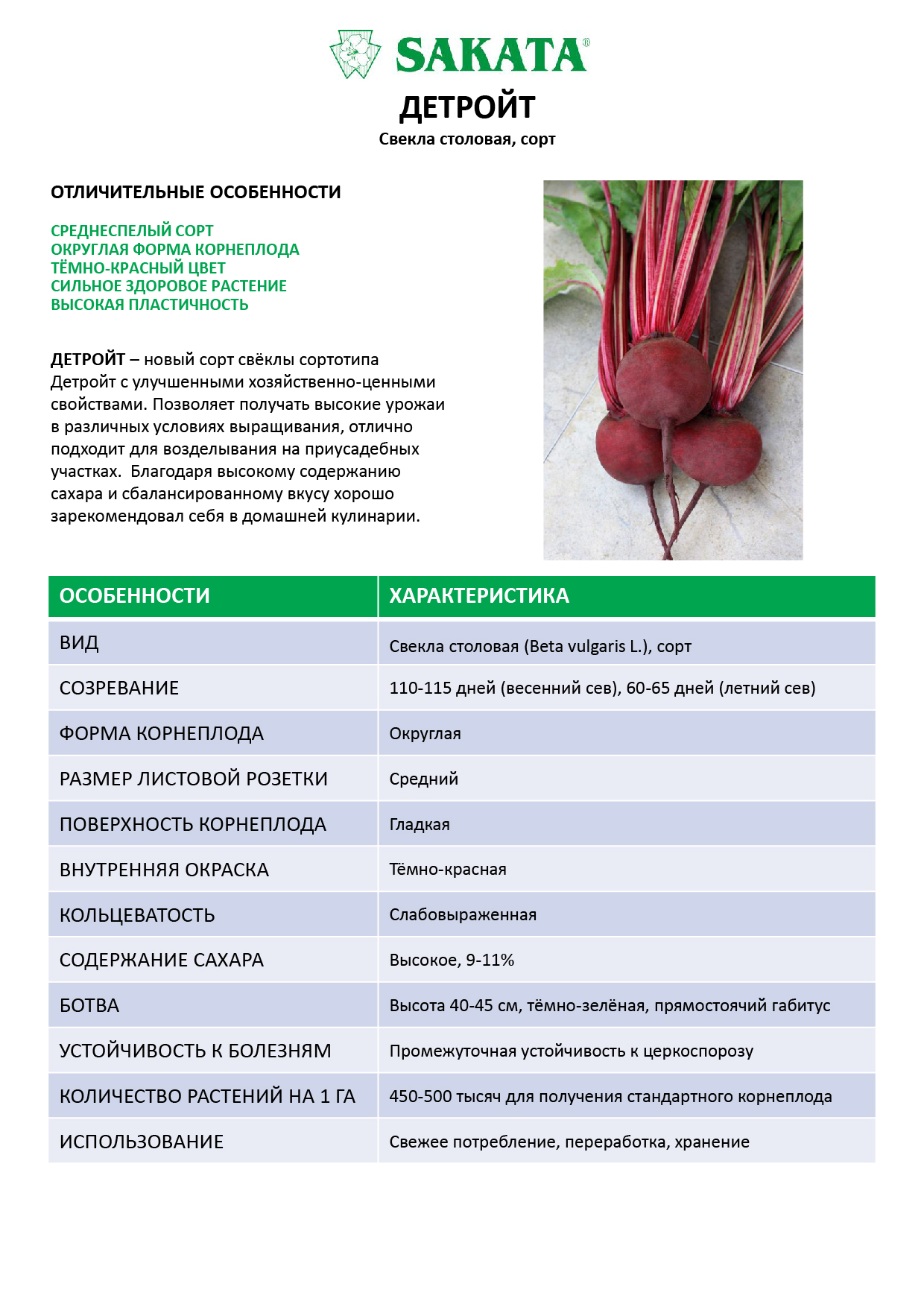 SAKATA®

ДЕТРОЙТ

Свекла столовая, сорт

ОТЛИЧИТЕЛЬНЫЕ ОСОБЕННОСТИ

СРЕДНЕСПЕЛЫЙ СОРТ
ОКРУГЛАЯ ФОРМА КОРНЕПЛОДА
ТЁМНО-КРАСНЫЙ ЦВЕТ
СИЛЬНОЕ ЗДОРОВОЕ РАСТЕНИЕ
ВЫСОКАЯ ПЛАСТИЧНОСТЬ

ДЕТРОЙТ – новый сорт свёклы сортотипа Детройт с улучшенными хозяйственно-ценными свойствами. Позволяет получать высокие урожаи в различных условиях выращивания, отлично подходит для возделывания на приусадебных участках. Благодаря высокому содержанию сахара и сбалансированному вкусу хорошо зарекомендовал себя в домашней кулинарии.

| ОСОБЕННОСТИ | ХАРАКТЕРИСТИКА |
|---|---|
| ВИД | Свекла столовая (Beta vulgaris L.), сорт |
| СОЗРЕВАНИЕ | 110-115 дней (весенний сев), 60-65 дней (летний сев) |
| ФОРМА КОРНЕПЛОДА | Округлая |
| РАЗМЕР ЛИСТОВОЙ РОЗЕТКИ | Средний |
| ПОВЕРХНОСТЬ КОРНЕПЛОДА | Гладкая |
| ВНУТРЕННЯЯ ОКРАСКА | Тёмно-красная |
| КОЛЬЦЕВАТОСТЬ | Слабовыраженная |
| СОДЕРЖАНИЕ САХАРА | Высокое, 9-11% |
| БОТВА | Высота 40-45 см, тёмно-зелёная, прямостоячий габитус |
| УСТОЙЧИВОСТЬ К БОЛЕЗНЯМ | Промежуточная устойчивость к церкоспорозу |
| КОЛИЧЕСТВО РАСТЕНИЙ НА 1 ГА | 450-500 тысяч для получения стандартного корнеплода |
| ИСПОЛЬЗОВАНИЕ | Свежее потребление, переработка, хранение |